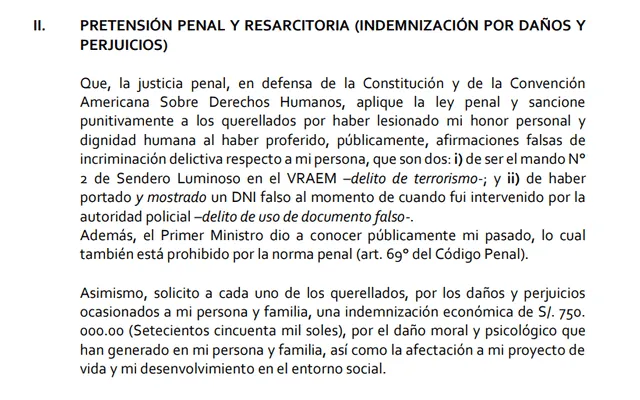 II. PRETENSIÓN PENAL Y RESARCITORIA (INDEMNIZACIÓN POR DAÑOS Y PERJUICIOS)

Que, la justicia penal, en defensa de la Constitución y de la Convención Americana Sobre Derechos Humanos, aplique la ley penal y sancione punitivamente a los querellados por haber lesionado mi honor personal y dignidad humana al haber proferido, públicamente, afirmaciones falsas de incriminación delictiva respecto a mi persona, que son dos: i) de ser el mando N° 2 de Sendero Luminoso en el VRAEM –delito de terrorismo-; y ii) de haber portado y mostrado un DNI falso al momento de cuando fui intervenido por la autoridad policial –delito de uso de documento falso-.
Además, el Primer Ministro dio a conocer públicamente mi pasado, lo cual también está prohibido por la norma penal (art. 69° del Código Penal).

Asimismo, solicito a cada uno de los querellados, por los daños y perjuicios ocasionados a mi persona y familia, una indemnización económica de S/. 750. 000.00 (Setecientos cincuenta mil soles), por el daño moral y psicológico que han generado en mi persona y familia, así como la afectación a mi proyecto de vida y mi desenvolvimiento en el entorno social.